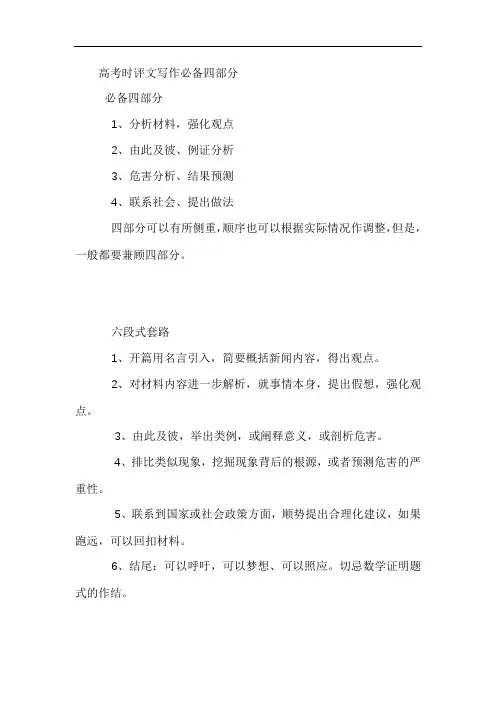 高考时评文写作必备四部分

必备四部分

1、分析材料，强化观点

2、由此及彼、例证分析

3、危害分析、结果预测

4、联系社会、提出做法

四部分可以有所侧重，顺序也可以根据实际情况作调整，但是，一般都要兼顾四部分。

六段式套路

1、开篇用名言引入，简要概括新闻内容，得出观点。

2、对材料内容进一步解析，就事情本身，提出假想，强化观点。

3、由此及彼，举出类例，或阐释意义，或剖析危害。

4、排比类似现象，挖掘现象背后的根源，或者预测危害的严重性。

5、联系到国家或社会政策方面，顺势提出合理化建议，如果跑远，可以回扣材料。

6、结尾：可以呼吁，可以梦想、可以照应。切忌数学证明题式的作结。